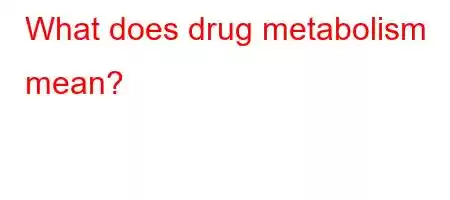 What does drug metabolism mean?